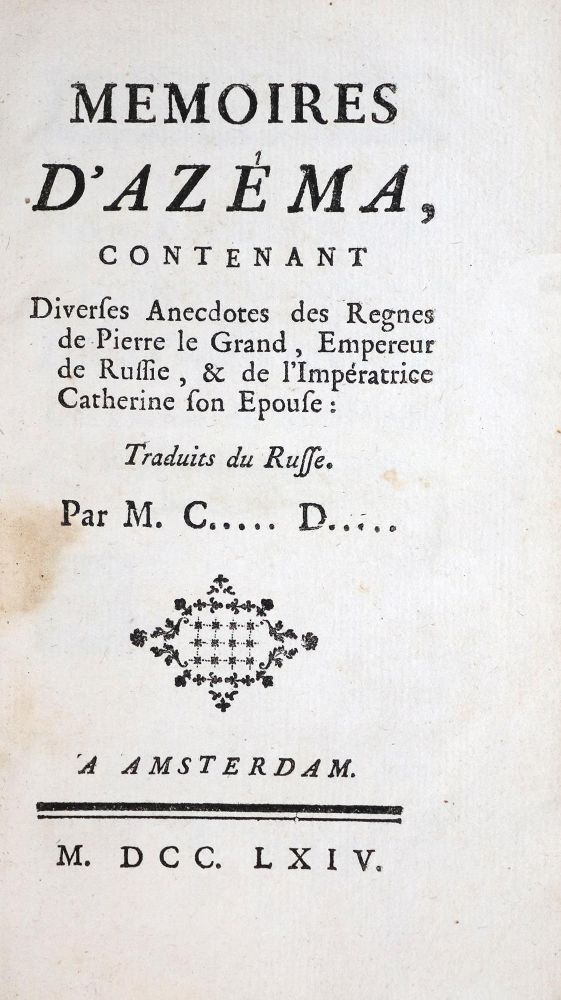 MEMOIRES
D'AZÉMA,
CONTENANT
Diverſes Anecdotes des Regnes de Pierre le Grand, Empereur de Ruſſie, & de l'Impératrice Catherine ſon Epouſe:

Traduits du Ruſſe.

Par M. C..... D.....

A AMSTERDAM.

M. DCC. LXIV.